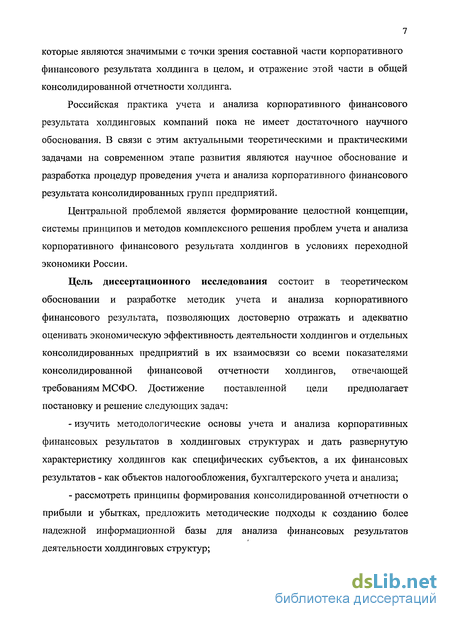 7

которые являются значимыми с точки зрения составной части корпоративного финансового результата холдинга в целом, и отражение этой части в общей консолидированной отчетности холдинга.

Российская практика учета и анализа корпоративного финансового результата холдинговых компаний пока не имеет достаточного научного обоснования. В связи с этим актуальными теоретическими и практическими задачами на современном этапе развития являются научное обоснование и разработка процедур проведения учета и анализа корпоративного финансового результата консолидированных групп предприятий.

Центральной проблемой является формирование целостной концепции, системы принципов и методов комплексного решения проблем учета и анализа корпоративного финансового результата холдингов в условиях переходной экономики России.

Цель диссертационного исследования состоит в теоретическом обосновании и разработке методик учета и анализа корпоративного финансового результата, позволяющих достоверно отражать и адекватно оценивать экономическую эффективность деятельности холдингов и отдельных консолидированных предприятий в их взаимосвязи со всеми показателями консолидированной финансовой отчетности холдингов, отвечающей требованиям МСФО. Достижение поставленной цели предполагает постановку и решение следующих задач:

- изучить методологические основы учета и анализа корпоративных финансовых результатов в холдинговых структурах и дать развернутую характеристику холдингов как специфических субъектов, а их финансовых результатов - как объектов налогообложения, бухгалтерского учета и анализа;

- рассмотреть принципы формирования консолидированной отчетности о прибыли и убытках, предложить методические подходы к созданию более надежной информационной базы для анализа финансовых результатов деятельности холдинговых структур;

dsLib.net
библиотека диссертаций